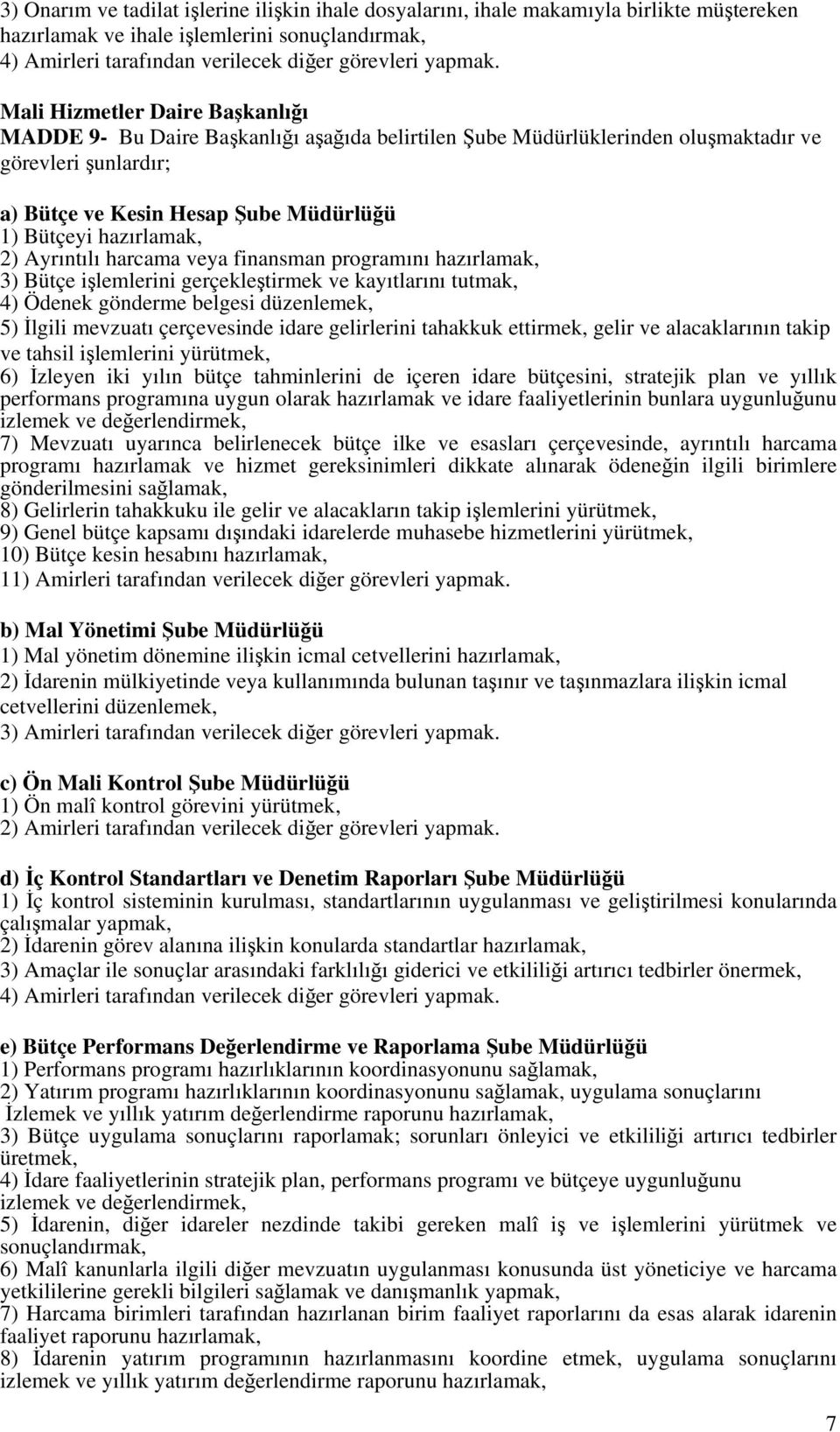 3) Onarım ve tadilat işlerine ilişkin ihale dosyalarını, ihale makamıyla birlikte müştereken hazırlamak ve ihale işlemlerini sonuçlandırmak,
4) Amirleri tarafından verilecek diğer görevleri yapmak.

Mali Hizmetler Daire Başkanlığı
MADDE 9- Bu Daire Başkanlığı aşağıda belirtilen Şube Müdürlüklerinden oluşmaktadır ve görevleri şunlardır;

a) Bütçe ve Kesin Hesap Şube Müdürlüğü
1) Bütçeyi hazırlamak,
2) Ayrıntılı harcama veya finansman programını hazırlamak,
3) Bütçe işlemlerini gerçekleştirmek ve kayıtlarını tutmak,
4) Ödenek gönderme belgesi düzenlemek,
5) İlgili mevzuatı çerçevesinde idare gelirlerini tahakkuk ettirmek, gelir ve alacaklarının takip ve tahsil işlemlerini yürütmek,
6) İzleyen iki yılın bütçe tahminlerini de içeren idare bütçesini, stratejik plan ve yıllık performans programına uygun olarak hazırlamak ve idare faaliyetlerinin bunlara uygunluğunu izlemek ve değerlendirmek,
7) Mevzuatı uyarınca belirlenecek bütçe ilke ve esasları çerçevesinde, ayrıntılı harcama programı hazırlamak ve hizmet gereksinimleri dikkate alınarak ödeneğin ilgili birimlere gönderilmesini sağlamak,
8) Gelirlerin tahakkuku ile gelir ve alacakların takip işlemlerini yürütmek,
9) Genel bütçe kapsamı dışındaki idarelerde muhasebe hizmetlerini yürütmek,
10) Bütçe kesin hesabını hazırlamak,
11) Amirleri tarafından verilecek diğer görevleri yapmak.

b) Mal Yönetimi Şube Müdürlüğü
1) Mal yönetim dönemine ilişkin icmal cetvellerini hazırlamak,
2) İdarenin mülkiyetinde veya kullanımında bulunan taşınır ve taşınmazlara ilişkin icmal cetvellerini düzenlemek,
3) Amirleri tarafından verilecek diğer görevleri yapmak.

c) Ön Mali Kontrol Şube Müdürlüğü
1) Ön malî kontrol görevini yürütmek,
2) Amirleri tarafından verilecek diğer görevleri yapmak.

d) İç Kontrol Standartları ve Denetim Raporları Şube Müdürlüğü
1) İç kontrol sisteminin kurulması, standartlarının uygulanması ve geliştirilmesi konularında çalışmalar yapmak,
2) İdarenin görev alanına ilişkin konularda standartlar hazırlamak,
3) Amaçlar ile sonuçlar arasındaki farklılığı giderici ve etkililiği artırıcı tedbirler önermek,
4) Amirleri tarafından verilecek diğer görevleri yapmak.

e) Bütçe Performans Değerlendirme ve Raporlama Şube Müdürlüğü
1) Performans programı hazırlıklarının koordinasyonunu sağlamak,
2) Yatırım programı hazırlıklarının koordinasyonunu sağlamak, uygulama sonuçlarını İzlemek ve yıllık yatırım değerlendirme raporunu hazırlamak,
3) Bütçe uygulama sonuçlarını raporlamak; sorunları önleyici ve etkililiği artırıcı tedbirler üretmek,
4) İdare faaliyetlerinin stratejik plan, performans programı ve bütçeye uygunluğunu izlemek ve değerlendirmek,
5) İdarenin, diğer idareler nezdinde takibi gereken malî iş ve işlemlerini yürütmek ve sonuçlandırmak,
6) Malî kanunlarla ilgili diğer mevzuatın uygulanması konusunda üst yöneticiye ve harcama yetkililerine gerekli bilgileri sağlamak ve danışmanlık yapmak,
7) Harcama birimleri tarafından hazırlanan birim faaliyet raporlarını da esas alarak idarenin faaliyet raporunu hazırlamak,
8) İdarenin yatırım programının hazırlanmasını koordine etmek, uygulama sonuçlarını izlemek ve yıllık yatırım değerlendirme raporunu hazırlamak,

7